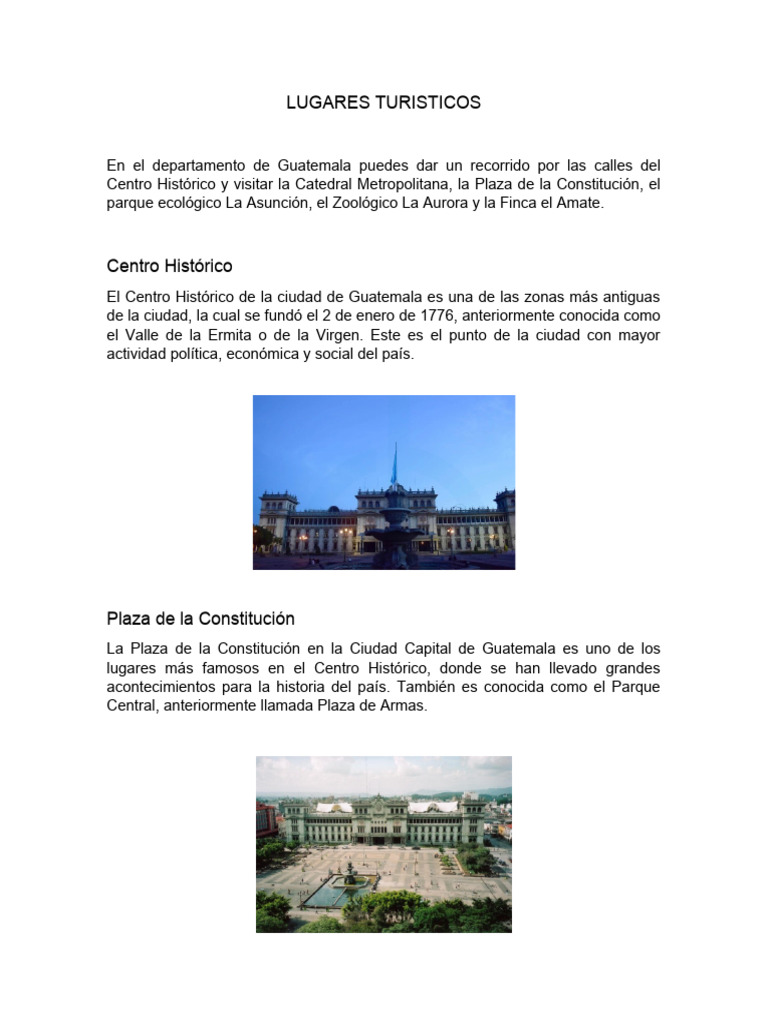 LUGARES TURISTICOS

En el departamento de Guatemala puedes dar un recorrido por las calles del Centro Histórico y visitar la Catedral Metropolitana, la Plaza de la Constitución, el parque ecológico La Asunción, el Zoológico La Aurora y la Finca el Amate.

Centro Histórico

El Centro Histórico de la ciudad de Guatemala es una de las zonas más antiguas de la ciudad, la cual se fundó el 2 de enero de 1776, anteriormente conocida como el Valle de la Ermita o de la Virgen. Este es el punto de la ciudad con mayor actividad política, económica y social del país.

Plaza de la Constitución

La Plaza de la Constitución en la Ciudad Capital de Guatemala es uno de los lugares más famosos en el Centro Histórico, donde se han llevado grandes acontecimientos para la historia del país. También es conocida como el Parque Central, anteriormente llamada Plaza de Armas.